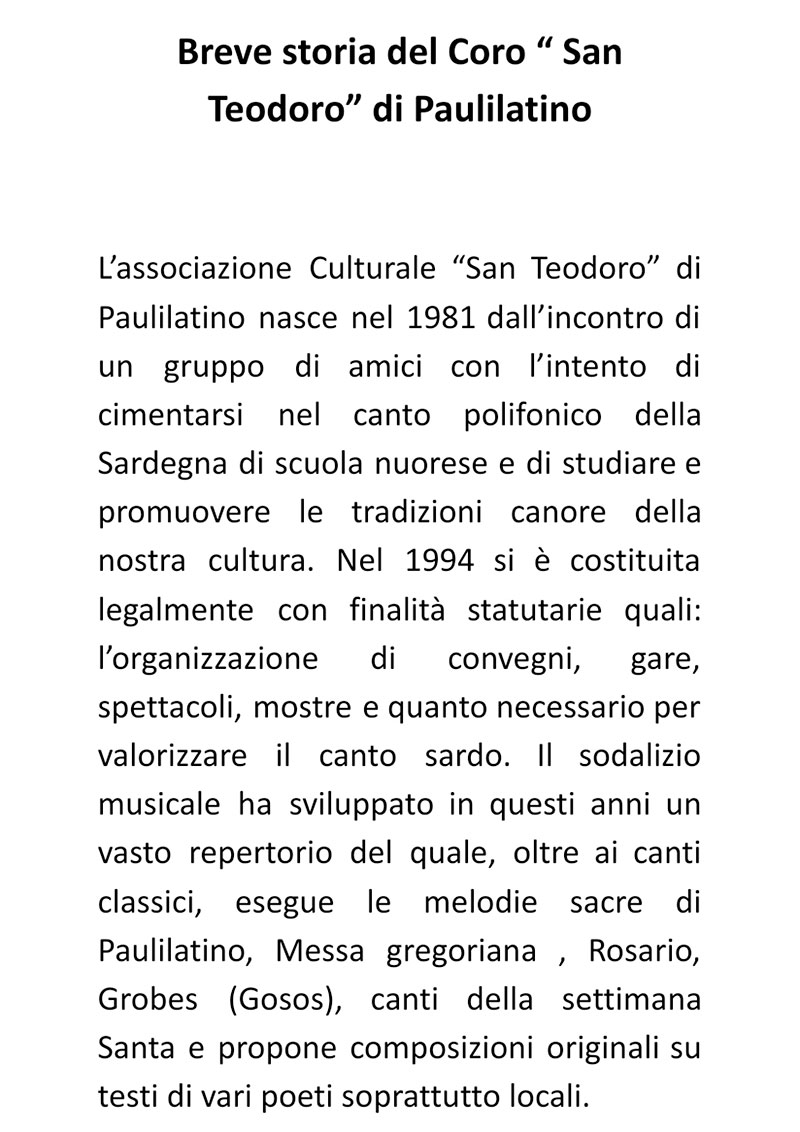 Breve storia del Coro “ San Teodoro” di Paulilatino

L’associazione Culturale “San Teodoro” di Paulilatino nasce nel 1981 dall’incontro di un gruppo di amici con l’intento di cimentarsi nel canto polifonico della Sardegna di scuola nuorese e di studiare e promuovere le tradizioni canore della nostra cultura. Nel 1994 si è costituita legalmente con finalità statutarie quali: l’organizzazione di convegni, gare, spettacoli, mostre e quanto necessario per valorizzare il canto sardo. Il sodalizio musicale ha sviluppato in questi anni un vasto repertorio del quale, oltre ai canti classici, esegue le melodie sacre di Paulilatino, Messa gregoriana , Rosario, Grobes (Gosos), canti della settimana Santa e propone composizioni originali su testi di vari poeti soprattutto locali.